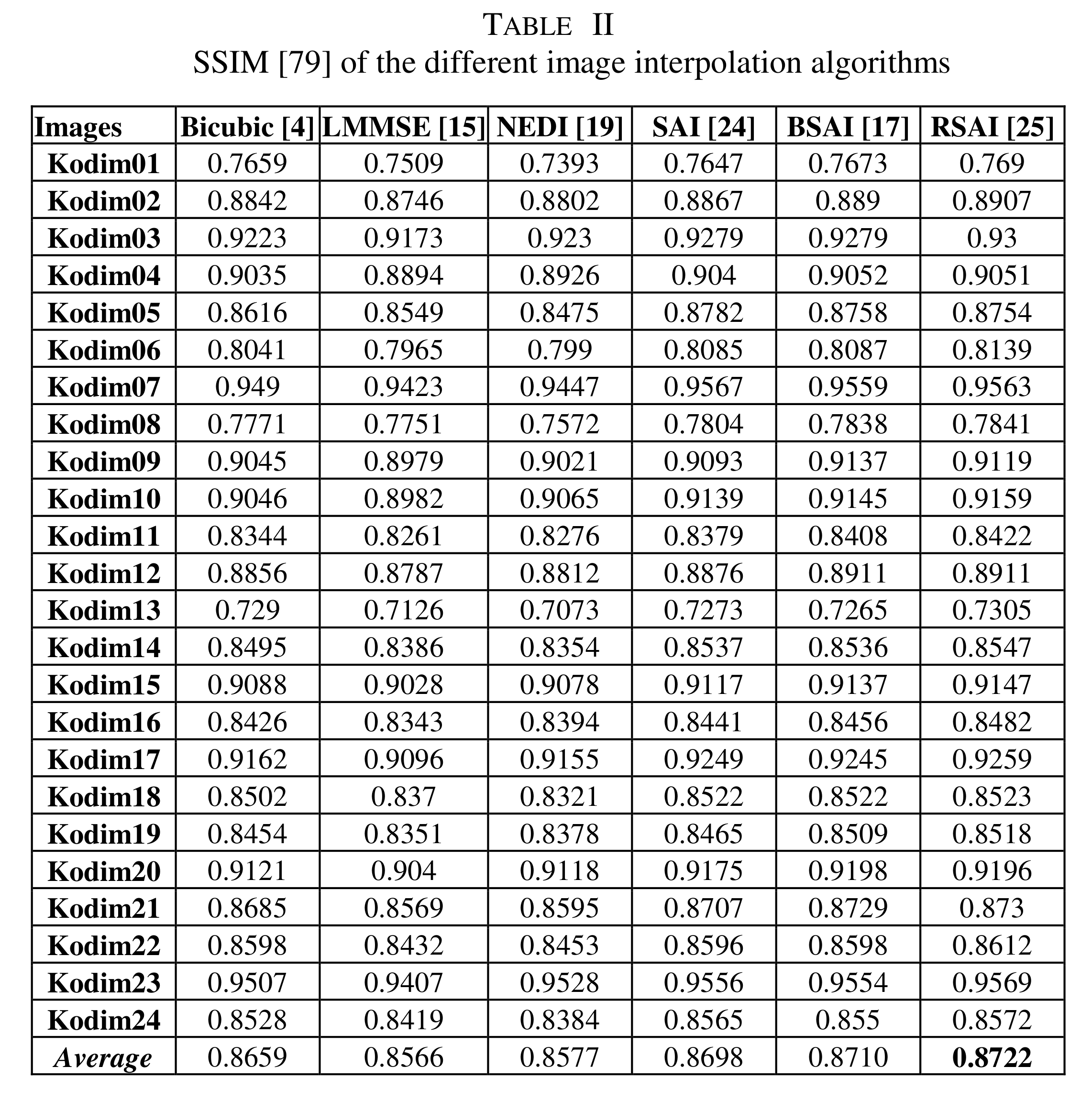 TABLE II
SSIM [79] of the different image interpolation algorithms

| Images | Bicubic [4] | LMMSE [15] | NEDI [19] | SAI [24] | BSAI [17] | RSAI [25] |
|---|---|---|---|---|---|---|
| Kodim01 | 0.7659 | 0.7509 | 0.7393 | 0.7647 | 0.7673 | 0.769 |
| Kodim02 | 0.8842 | 0.8746 | 0.8802 | 0.8867 | 0.889 | 0.8907 |
| Kodim03 | 0.9223 | 0.9173 | 0.923 | 0.9279 | 0.9279 | 0.93 |
| Kodim04 | 0.9035 | 0.8894 | 0.8926 | 0.904 | 0.9052 | 0.9051 |
| Kodim05 | 0.8616 | 0.8549 | 0.8475 | 0.8782 | 0.8758 | 0.8754 |
| Kodim06 | 0.8041 | 0.7965 | 0.799 | 0.8085 | 0.8087 | 0.8139 |
| Kodim07 | 0.949 | 0.9423 | 0.9447 | 0.9567 | 0.9559 | 0.9563 |
| Kodim08 | 0.7771 | 0.7751 | 0.7572 | 0.7804 | 0.7838 | 0.7841 |
| Kodim09 | 0.9045 | 0.8979 | 0.9021 | 0.9093 | 0.9137 | 0.9119 |
| Kodim10 | 0.9046 | 0.8982 | 0.9065 | 0.9139 | 0.9145 | 0.9159 |
| Kodim11 | 0.8344 | 0.8261 | 0.8276 | 0.8379 | 0.8408 | 0.8422 |
| Kodim12 | 0.8856 | 0.8787 | 0.8812 | 0.8876 | 0.8911 | 0.8911 |
| Kodim13 | 0.729 | 0.7126 | 0.7073 | 0.7273 | 0.7265 | 0.7305 |
| Kodim14 | 0.8495 | 0.8386 | 0.8354 | 0.8537 | 0.8536 | 0.8547 |
| Kodim15 | 0.9088 | 0.9028 | 0.9078 | 0.9117 | 0.9137 | 0.9147 |
| Kodim16 | 0.8426 | 0.8343 | 0.8394 | 0.8441 | 0.8456 | 0.8482 |
| Kodim17 | 0.9162 | 0.9096 | 0.9155 | 0.9249 | 0.9245 | 0.9259 |
| Kodim18 | 0.8502 | 0.837 | 0.8321 | 0.8522 | 0.8522 | 0.8523 |
| Kodim19 | 0.8454 | 0.8351 | 0.8378 | 0.8465 | 0.8509 | 0.8518 |
| Kodim20 | 0.9121 | 0.904 | 0.9118 | 0.9175 | 0.9198 | 0.9196 |
| Kodim21 | 0.8685 | 0.8569 | 0.8595 | 0.8707 | 0.8729 | 0.873 |
| Kodim22 | 0.8598 | 0.8432 | 0.8453 | 0.8596 | 0.8598 | 0.8612 |
| Kodim23 | 0.9507 | 0.9407 | 0.9528 | 0.9556 | 0.9554 | 0.9569 |
| Kodim24 | 0.8528 | 0.8419 | 0.8384 | 0.8565 | 0.855 | 0.8572 |
| Average | 0.8659 | 0.8566 | 0.8577 | 0.8698 | 0.8710 | 0.8722 |